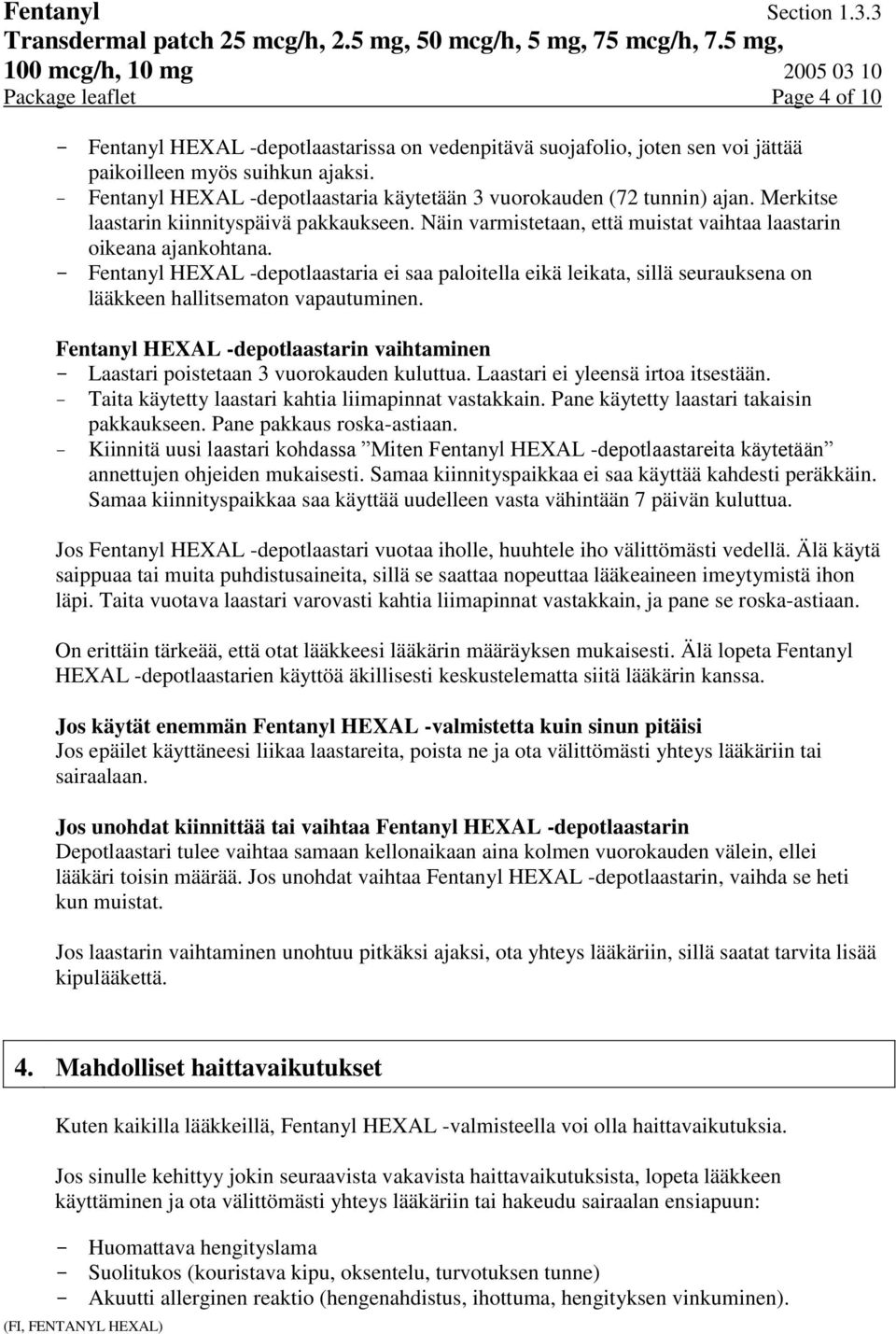 Fentanyl Section 1.3.3
Transdermal patch 25 mcg/h, 2.5 mg, 50 mcg/h, 5 mg, 75 mcg/h, 7.5 mg, 100 mcg/h, 10 mg 2005 03 10
Package leaflet Page 4 of 10

- Fentanyl HEXAL -depotlaastarissa on vedenpitävä suojafolio, joten sen voi jättää paikoilleen myös suihkun ajaksi.
- Fentanyl HEXAL -depotlaastaria käytetään 3 vuorokauden (72 tunnin) ajan. Merkitse laastarin kiinnityspäivä pakkaukseen. Näin varmistetaan, että muistat vaihtaa laastarin oikeana ajankohtana.
- Fentanyl HEXAL -depotlaastaria ei saa paloitella eikä leikata, sillä seurauksena on lääkkeen hallitsematon vapautuminen.

Fentanyl HEXAL -depotlaastarin vaihtaminen
- Laastari poistetaan 3 vuorokauden kuluttua. Laastari ei yleensä irtoa itsestään.
- Taita käytetty laastari kahtia liimapinnat vastakkain. Pane käytetty laastari takaisin pakkaukseen. Pane pakkaus roska-astiaan.
- Kiinnitä uusi laastari kohdassa ”Miten Fentanyl HEXAL -depotlaastareita käytetään” annettujen ohjeiden mukaisesti. Samaa kiinnityspaikkaa ei saa käyttää kahdesti peräkkäin. Samaa kiinnityspaikkaa saa käyttää uudelleen vasta vähintään 7 päivän kuluttua.

Jos Fentanyl HEXAL -depotlaastari vuotaa iholle, huuhtele iho välittömästi vedellä. Älä käytä saippuaa tai muita puhdistusaineita, sillä se saattaa nopeuttaa lääkeaineen imeytymistä ihon läpi. Taita vuotava laastari varovasti kahtia liimapinnat vastakkain, ja pane se roska-astiaan.

On erittäin tärkeää, että otat lääkkeesi lääkärin määräyksen mukaisesti. Älä lopeta Fentanyl HEXAL -depotlaastarien käyttöä äkillisesti keskustelematta siitä lääkärin kanssa.

Jos käytät enemmän Fentanyl HEXAL -valmistetta kuin sinun pitäisi
Jos epäilet käyttäneesi liikaa laastareita, poista ne ja ota välittömästi yhteys lääkäriin tai sairaalaan.

Jos unohdat kiinnittää tai vaihtaa Fentanyl HEXAL -depotlaastarin
Depotlaastari tulee vaihtaa samaan kellonaikaan aina kolmen vuorokauden välein, ellei lääkäri toisin määrää. Jos unohdat vaihtaa Fentanyl HEXAL -depotlaastarin, vaihda se heti kun muistat.

Jos laastarin vaihtaminen unohtuu pitkäksi ajaksi, ota yhteys lääkäriin, sillä saatat tarvita lisää kipulääkettä.

4. Mahdolliset haittavaikutukset

Kuten kaikilla lääkkeillä, Fentanyl HEXAL -valmisteella voi olla haittavaikutuksia.

Jos sinulle kehittyy jokin seuraavista vakavista haittavaikutuksista, lopeta lääkkeen käyttäminen ja ota välittömästi yhteys lääkäriin tai hakeudu sairaalan ensiapuun:

- Huomattava hengityslama
- Suolitukos (kouristava kipu, oksentelu, turvotuksen tunne)
- Akuutti allerginen reaktio (hengenahdistus, ihottuma, hengityksen vinkuminen).

(FI, FENTANYL HEXAL)